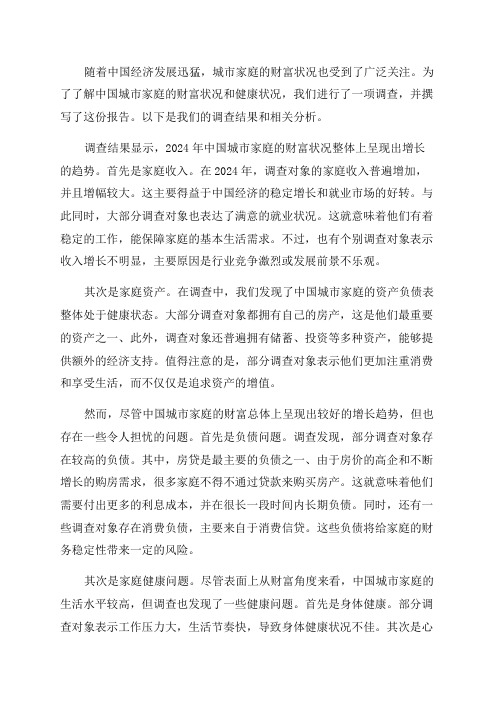 随着中国经济发展迅猛，城市家庭的财富状况也受到了广泛关注。为了了解中国城市家庭的财富状况和健康状况，我们进行了一项调查，并撰写了这份报告。以下是我们的调查结果和相关分析。

调查结果显示，2024年中国城市家庭的财富状况整体上呈现出增长的趋势。首先是家庭收入。在2024年，调查对象的家庭收入普遍增加，并且增幅较大。这主要得益于中国经济的稳定增长和就业市场的好转。与此同时，大部分调查对象也表达了满意的就业状况。这就意味着他们有着稳定的工作，能保障家庭的基本生活需求。不过，也有个别调查对象表示收入增长不明显，主要原因是行业竞争激烈或发展前景不乐观。

其次是家庭资产。在调查中，我们发现了中国城市家庭的资产负债表整体处于健康状态。大部分调查对象都拥有自己的房产，这是他们最重要的资产之一、此外，调查对象还普遍拥有储蓄、投资等多种资产，能够提供额外的经济支持。值得注意的是，部分调查对象表示他们更加注重消费和享受生活，而不仅仅是追求资产的增值。

然而，尽管中国城市家庭的财富总体上呈现出较好的增长趋势，但也存在一些令人担忧的问题。首先是负债问题。调查发现，部分调查对象存在较高的负债。其中，房贷是最主要的负债之一、由于房价的高企和不断增长的购房需求，很多家庭不得不通过贷款来购买房产。这就意味着他们需要付出更多的利息成本，并在很长一段时间内长期负债。同时，还有一些调查对象存在消费负债，主要来自于消费信贷。这些负债将给家庭的财务稳定性带来一定的风险。

其次是家庭健康问题。尽管表面上从财富角度来看，中国城市家庭的生活水平较高，但调查也发现了一些健康问题。首先是身体健康。部分调查对象表示工作压力大，生活节奏快，导致身体健康状况不佳。其次是心